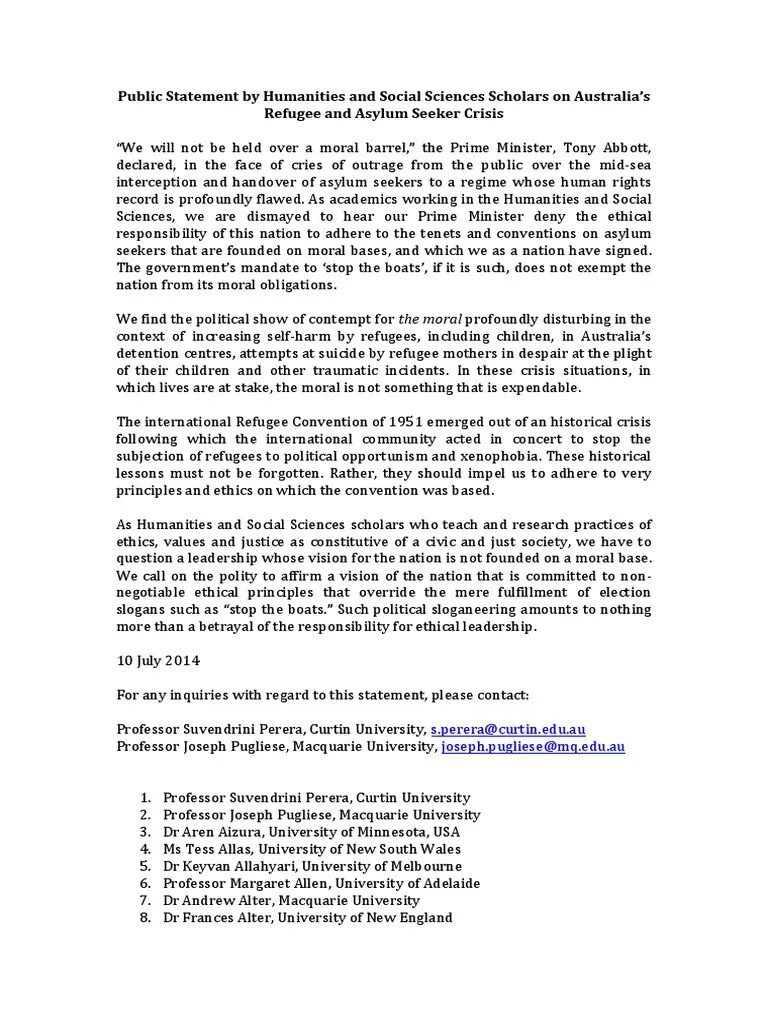 Public Statement by Humanities and Social Sciences Scholars on Australia's Refugee and Asylum Seeker Crisis

"We will not be held over a moral barrel," the Prime Minister, Tony Abbott, declared, in the face of cries of outrage from the public over the mid-sea interception and handover of asylum seekers to a regime whose human rights record is profoundly flawed. As academics working in the Humanities and Social Sciences, we are dismayed to hear our Prime Minister deny the ethical responsibility of this nation to adhere to the tenets and conventions on asylum seekers that are founded on moral bases, and which we as a nation have signed. The government's mandate to 'stop the boats', if it is such, does not exempt the nation from its moral obligations.

We find the political show of contempt for the moral profoundly disturbing in the context of increasing self-harm by refugees, including children, in Australia's detention centres, attempts at suicide by refugee mothers in despair at the plight of their children and other traumatic incidents. In these crisis situations, in which lives are at stake, the moral is not something that is expendable.

The international Refugee Convention of 1951 emerged out of an historical crisis following which the international community acted in concert to stop the subjection of refugees to political opportunism and xenophobia. These historical lessons must not be forgotten. Rather, they should impel us to adhere to very principles and ethics on which the convention was based.

As Humanities and Social Sciences scholars who teach and research practices of ethics, values and justice as constitutive of a civic and just society, we have to question a leadership whose vision for the nation is not founded on a moral base. We call on the polity to affirm a vision of the nation that is committed to non-negotiable ethical principles that override the mere fulfillment of election slogans such as "stop the boats." Such political sloganeering amounts to nothing more than a betrayal of the responsibility for ethical leadership.

10 July 2014

For any inquiries with regard to this statement, please contact:

Professor Suvendrini Perera, Curtin University, s.perera@curtin.edu.au
Professor Joseph Pugliese, Macquarie University, joseph.pugliese@mq.edu.au

1. Professor Suvendrini Perera, Curtin University
2. Professor Joseph Pugliese, Macquarie University
3. Dr Aren Aizura, University of Minnesota, USA
4. Ms Tess Allas, University of New South Wales
5. Dr Keyvan Allahyari, University of Melbourne
6. Professor Margaret Allen, University of Adelaide
7. Dr Andrew Alter, Macquarie University
8. Dr Frances Alter, University of New England